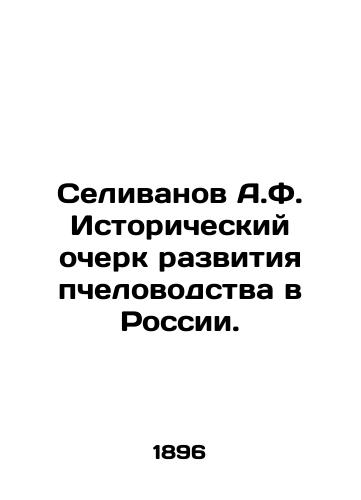 Селиванов А.Ф. Исторический очерк развития пчеловодства в России.

1896